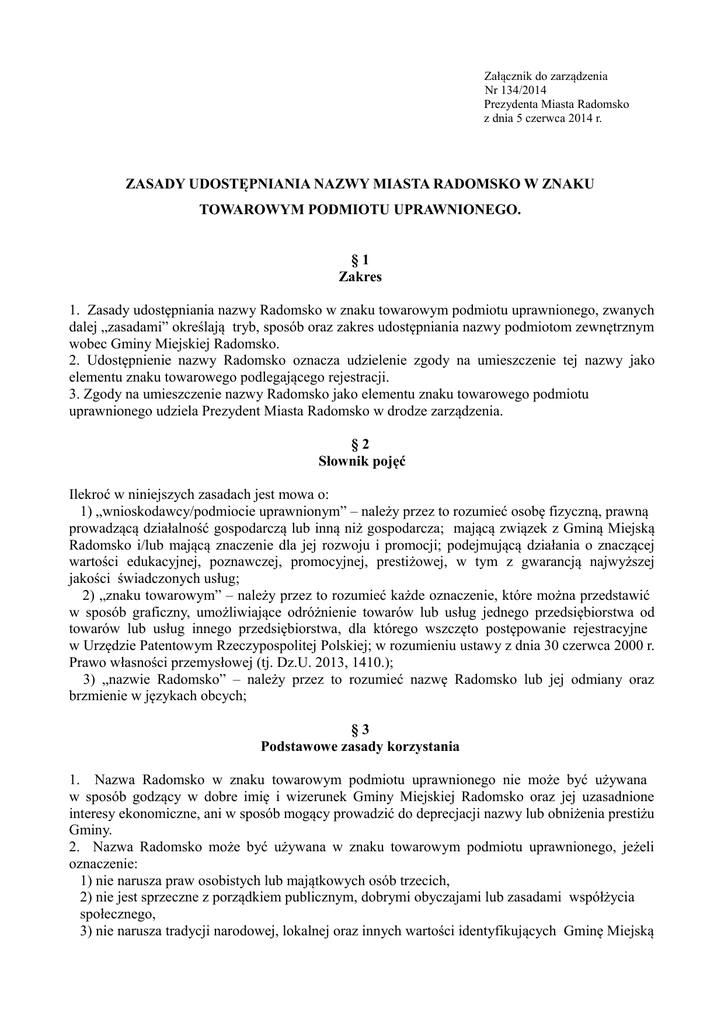 Załącznik do zarządzenia
Nr 134/2014
Prezydenta Miasta Radomsko
z dnia 5 czerwca 2014 r.

ZASADY UDOSTĘPNIANIA NAZWY MIASTA RADOMSKO W ZNAKU TOWAROWYM PODMIOTU UPRAWNIONEGO.

§ 1
Zakres

1. Zasady udostępniania nazwy Radomsko w znaku towarowym podmiotu uprawnionego, zwanych dalej „zasadami" określają tryb, sposób oraz zakres udostępniania nazwy podmiotom zewnętrznym wobec Gminy Miejskiej Radomsko.
2. Udostępnienie nazwy Radomsko oznacza udzielenie zgody na umieszczenie tej nazwy jako elementu znaku towarowego podlegającego rejestracji.
3. Zgody na umieszczenie nazwy Radomsko jako elementu znaku towarowego podmiotu uprawnionego udziela Prezydent Miasta Radomsko w drodze zarządzenia.

§ 2
Słownik pojęć

Ilekroć w niniejszych zasadach jest mowa o:
1) „wnioskodawcy/podmiocie uprawnionym" – należy przez to rozumieć osobę fizyczną, prawną prowadzącą działalność gospodarczą lub inną niż gospodarcza; mającą związek z Gminą Miejską Radomsko i/lub mającą znaczenie dla jej rozwoju i promocji; podejmującą działania o znaczącej wartości edukacyjnej, poznawczej, promocyjnej, prestiżowej, w tym z gwarancją najwyższej jakości świadczonych usług;
2) „znaku towarowym" – należy przez to rozumieć każde oznaczenie, które można przedstawić w sposób graficzny, umożliwiające odróżnienie towarów lub usług jednego przedsiębiorstwa od towarów lub usług innego przedsiębiorstwa, dla którego wszczęto postępowanie rejestracyjne w Urzędzie Patentowym Rzeczypospolitej Polskiej; w rozumieniu ustawy z dnia 30 czerwca 2000 r. Prawo własności przemysłowej (tj. Dz.U. 2013, 1410.);
3) „nazwie Radomsko" – należy przez to rozumieć nazwę Radomsko lub jej odmiany oraz brzmienie w językach obcych;

§ 3
Podstawowe zasady korzystania

1. Nazwa Radomsko w znaku towarowym podmiotu uprawnionego nie może być używana w sposób godzący w dobre imię i wizerunek Gminy Miejskiej Radomsko oraz jej uzasadnione interesy ekonomiczne, ani w sposób mogący prowadzić do deprecjacji nazwy lub obniżenia prestiżu Gminy.
2. Nazwa Radomsko może być używana w znaku towarowym podmiotu uprawnionego, jeżeli oznaczenie:
1) nie narusza praw osobistych lub majątkowych osób trzecich,
2) nie jest sprzeczne z porządkiem publicznym, dobrymi obyczajami lub zasadami współżycia społecznego,
3) nie narusza tradycji narodowej, lokalnej oraz innych wartości identyfikujących Gminę Miejską